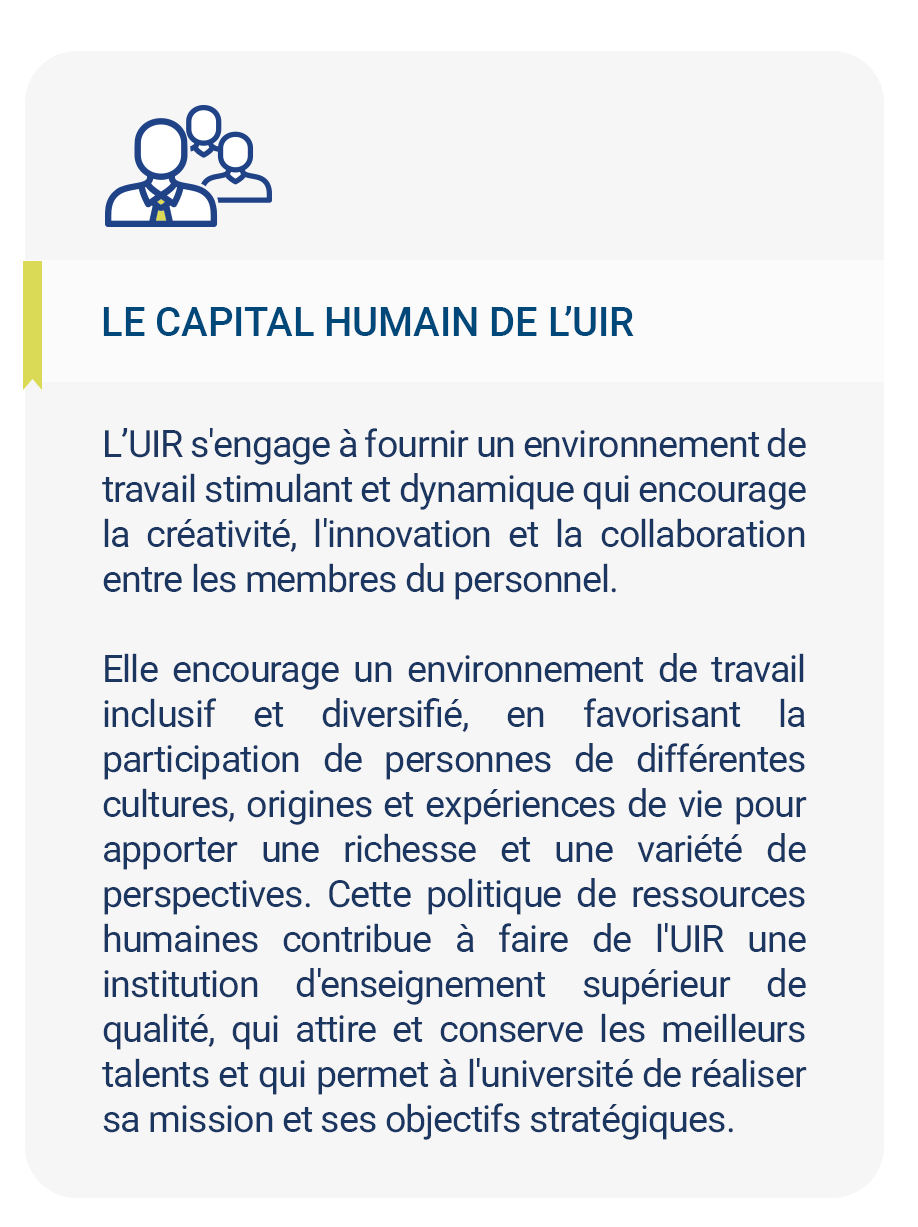 LE CAPITAL HUMAIN DE L’UIR

L’UIR s'engage à fournir un environnement de travail stimulant et dynamique qui encourage la créativité, l'innovation et la collaboration entre les membres du personnel.

Elle encourage un environnement de travail inclusif et diversifié, en favorisant la participation de personnes de différentes cultures, origines et expériences de vie pour apporter une richesse et une variété de perspectives. Cette politique de ressources humaines contribue à faire de l'UIR une institution d'enseignement supérieur de qualité, qui attire et conserve les meilleurs talents et qui permet à l'université de réaliser sa mission et ses objectifs stratégiques.